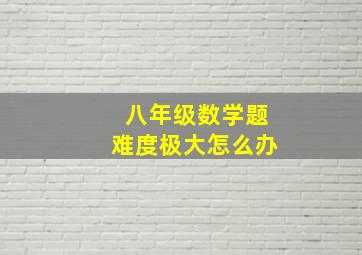 八年级数学题
难度极大怎么办